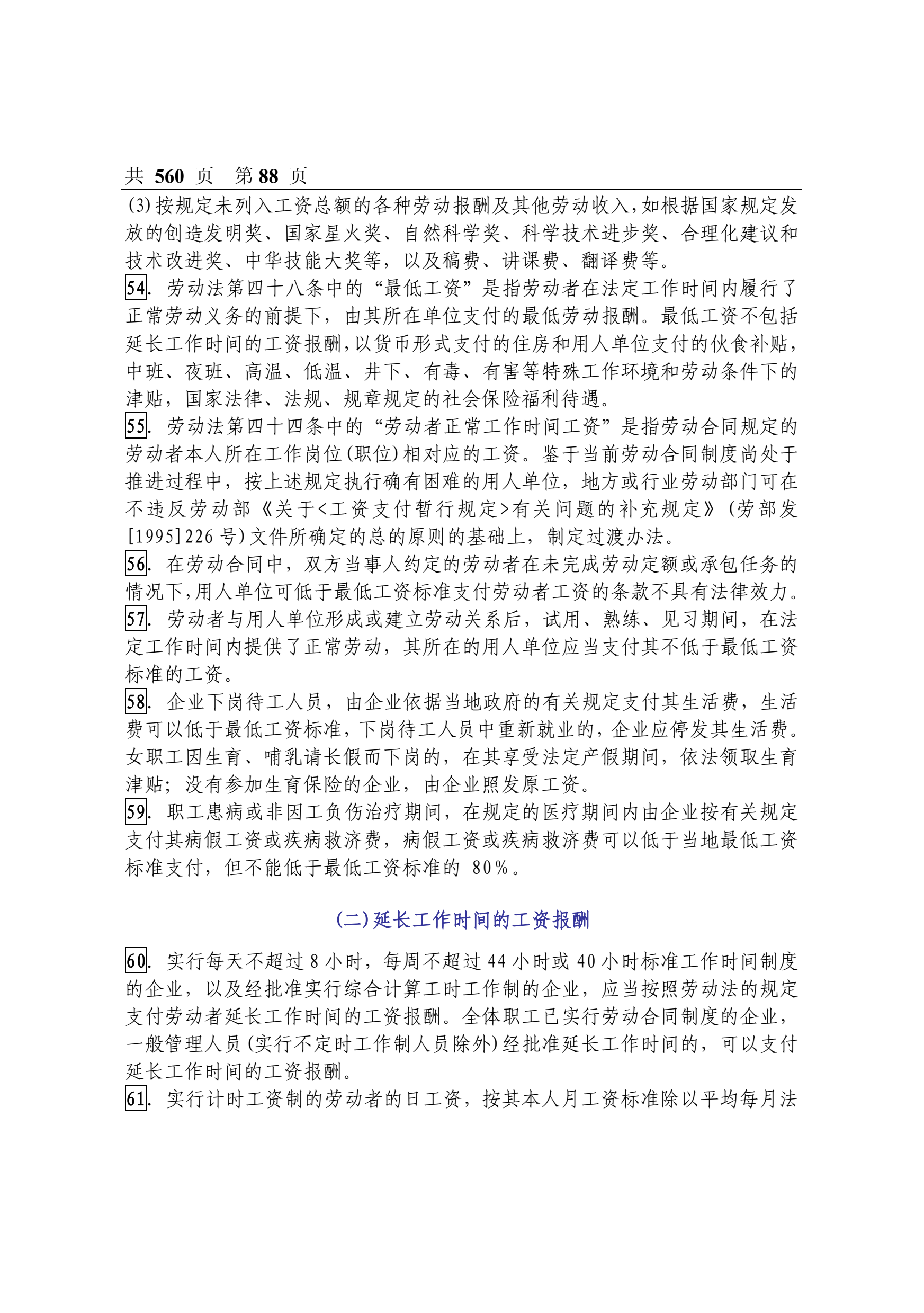 共 560 页　第 88 页

(3)按规定未列入工资总额的各种劳动报酬及其他劳动收入,如根据国家规定发放的创造发明奖、国家星火奖、自然科学奖、科学技术进步奖、合理化建议和技术改进奖、中华技能大奖等，以及稿费、讲课费、翻译费等。

54. 劳动法第四十八条中的“最低工资”是指劳动者在法定工作时间内履行了正常劳动义务的前提下，由其所在单位支付的最低劳动报酬。最低工资不包括延长工作时间的工资报酬,以货币形式支付的住房和用人单位支付的伙食补贴,中班、夜班、高温、低温、井下、有毒、有害等特殊工作环境和劳动条件下的津贴，国家法律、法规、规章规定的社会保险福利待遇。

55. 劳动法第四十四条中的“劳动者正常工作时间工资”是指劳动合同规定的劳动者本人所在工作岗位(职位)相对应的工资。鉴于当前劳动合同制度尚处于推进过程中，按上述规定执行确有困难的用人单位，地方或行业劳动部门可在不违反劳动部《关于<工资支付暂行规定>有关问题的补充规定》(劳部发[1995]226 号)文件所确定的总的原则的基础上，制定过渡办法。

56. 在劳动合同中，双方当事人约定的劳动者在未完成劳动定额或承包任务的情况下,用人单位可低于最低工资标准支付劳动者工资的条款不具有法律效力。

57. 劳动者与用人单位形成或建立劳动关系后，试用、熟练、见习期间，在法定工作时间内提供了正常劳动，其所在的用人单位应当支付其不低于最低工资标准的工资。

58. 企业下岗待工人员，由企业依据当地政府的有关规定支付其生活费，生活费可以低于最低工资标准,下岗待工人员中重新就业的,企业应停发其生活费。女职工因生育、哺乳请长假而下岗的，在其享受法定产假期间，依法领取生育津贴；没有参加生育保险的企业，由企业照发原工资。

59. 职工患病或非因工负伤治疗期间，在规定的医疗期间内由企业按有关规定支付其病假工资或疾病救济费，病假工资或疾病救济费可以低于当地最低工资标准支付，但不能低于最低工资标准的 80%。

(二)延长工作时间的工资报酬

60. 实行每天不超过 8 小时，每周不超过 44 小时或 40 小时标准工作时间制度的企业，以及经批准实行综合计算工时工作制的企业，应当按照劳动法的规定支付劳动者延长工作时间的工资报酬。全体职工已实行劳动合同制度的企业，一般管理人员(实行不定时工作制人员除外)经批准延长工作时间的，可以支付延长工作时间的工资报酬。

61. 实行计时工资制的劳动者的日工资，按其本人月工资标准除以平均每月法